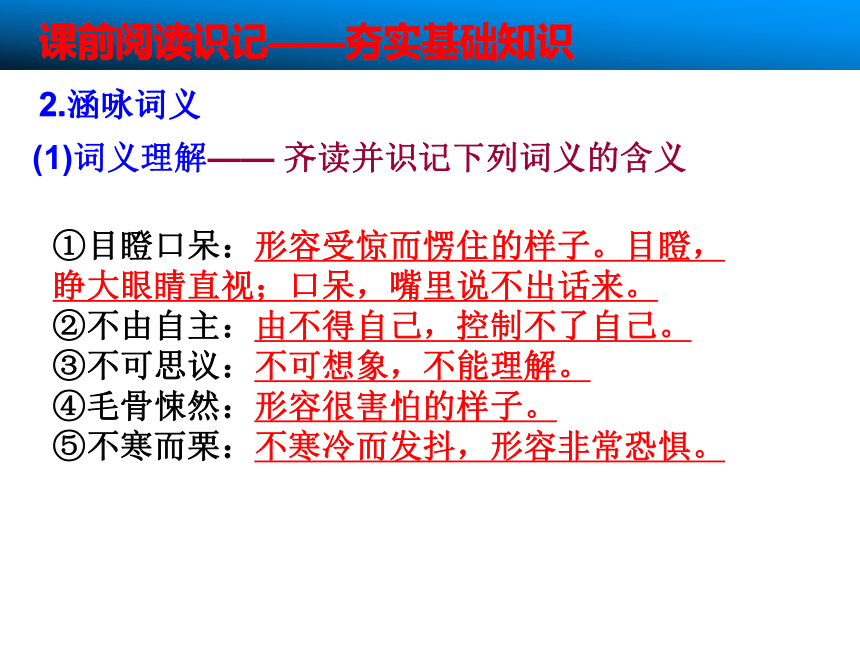 课前阅读识记——夯实基础知识

2.涵咏词义

(1)词义理解—— 齐读并识记下列词义的含义

①目瞪口呆：形容受惊而愣住的样子。目瞪，睁大眼睛直视；口呆，嘴里说不出话来。
②不由自主：由不得自己，控制不了自己。
③不可思议：不可想象，不能理解。
④毛骨悚然：形容很害怕的样子。
⑤不寒而栗：不寒冷而发抖，形容非常恐惧。